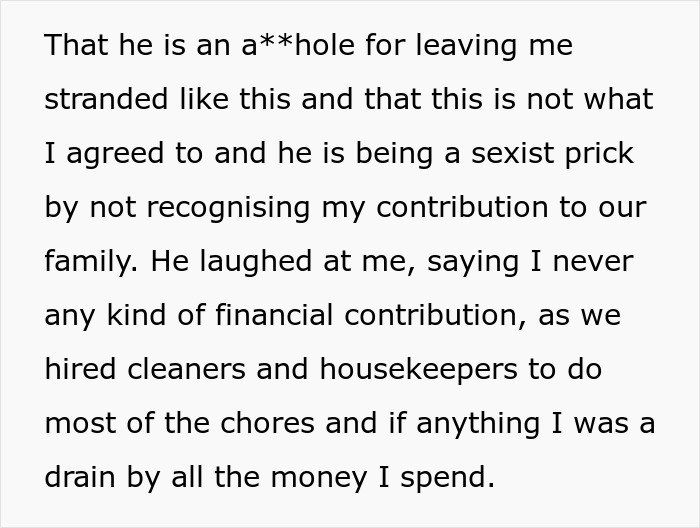 That he is an a**hole for leaving me stranded like this and that this is not what I agreed to and he is being a sexist prick by not recognising my contribution to our family. He laughed at me, saying I never any kind of financial contribution, as we hired cleaners and housekeepers to do most of the chores and if anything I was a drain by all the money I spend.